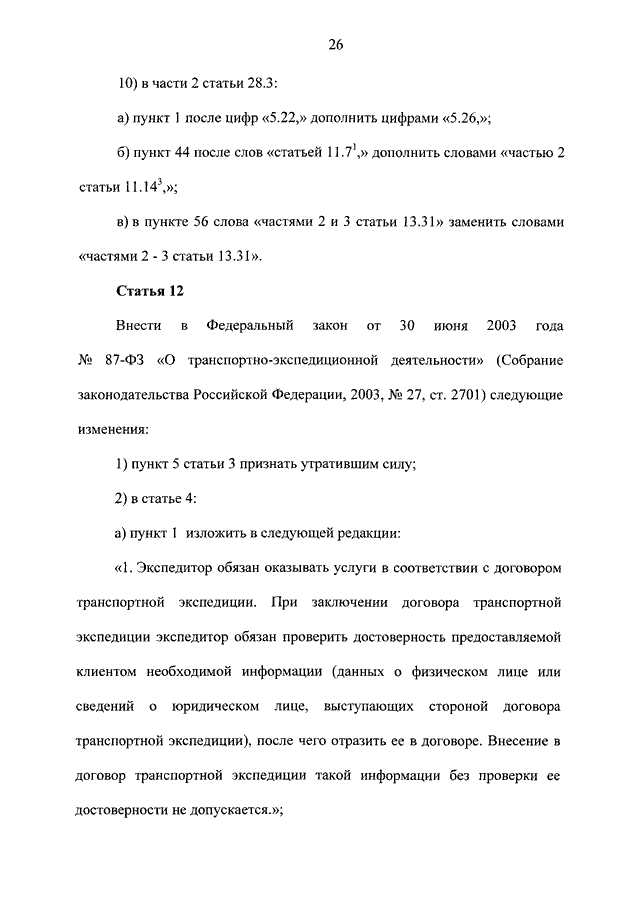 26

10) в части 2 статьи 28.3:

а) пункт 1 после цифр «5.22,» дополнить цифрами «5.26,»;

б) пункт 44 после слов «статьей $11.7^1$,» дополнить словами «частью 2 статьи $11.14^3$,»;

в) в пункте 56 слова «частями 2 и 3 статьи 13.31» заменить словами «частями 2 - 3 статьи 13.31».

Статья 12

Внести в Федеральный закон от 30 июня 2003 года № 87-ФЗ «О транспортно-экспедиционной деятельности» (Собрание законодательства Российской Федерации, 2003, № 27, ст. 2701) следующие изменения:

1) пункт 5 статьи 3 признать утратившим силу;

2) в статье 4:

а) пункт 1 изложить в следующей редакции:

«1. Экспедитор обязан оказывать услуги в соответствии с договором транспортной экспедиции. При заключении договора транспортной экспедиции экспедитор обязан проверить достоверность предоставляемой клиентом необходимой информации (данных о физическом лице или сведений о юридическом лице, выступающих стороной договора транспортной экспедиции), после чего отразить ее в договоре. Внесение в договор транспортной экспедиции такой информации без проверки ее достоверности не допускается.»;